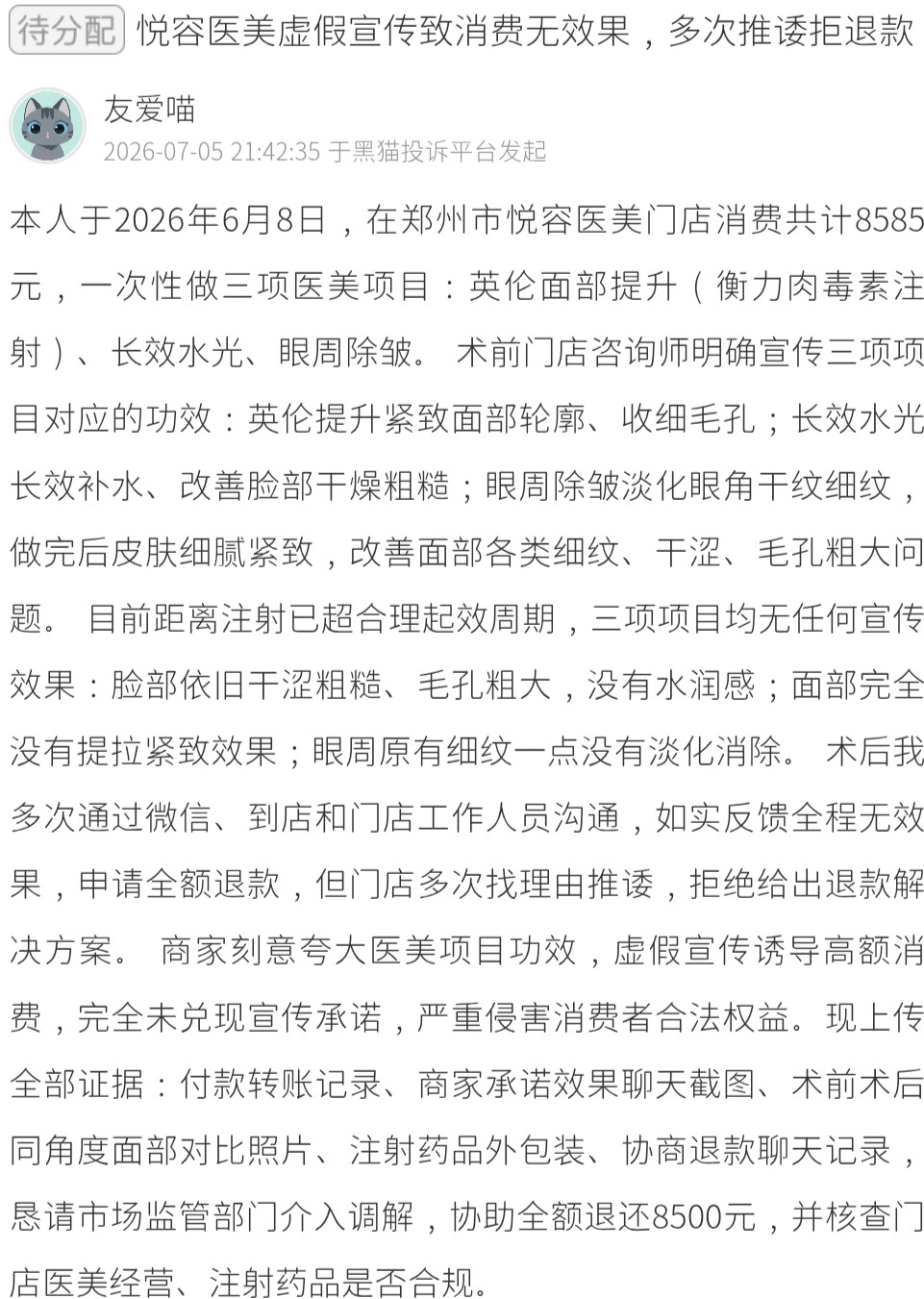 待分配 悦容医美虚假宣传致消费无效果，多次推诿拒退款

友爱喵
2026-07-05 21:42:35 于黑猫投诉平台发起

本人于2026年6月8日，在郑州市悦容医美门店消费共计8585元，一次性做三项医美项目：英伦面部提升（衡力肉毒素注射）、长效水光、眼周除皱。 术前门店咨询师明确宣传三项项目对应的功效：英伦提升紧致面部轮廓、收细毛孔；长效水光长效补水、改善脸部干燥粗糙；眼周除皱淡化眼角干纹细纹，做完后皮肤细腻紧致，改善面部各类细纹、干涩、毛孔粗大问题。 目前距离注射已超合理起效周期，三项项目均无任何宣传效果：脸部依旧干涩粗糙、毛孔粗大，没有水润感；面部完全没有提拉紧致效果；眼周原有细纹一点没有淡化消除。 术后我多次通过微信、到店和门店工作人员沟通，如实反馈全程无效果，申请全额退款，但门店多次找理由推诿，拒绝给出退款解决方案。 商家刻意夸大医美项目功效，虚假宣传诱导高额消费，完全未兑现宣传承诺，严重侵害消费者合法权益。现上传全部证据：付款转账记录、商家承诺效果聊天截图、术前术后同角度面部对比照片、注射药品外包装、协商退款聊天记录，恳请市场监管部门介入调解，协助全额退还8500元，并核查门店医美经营、注射药品是否合规。